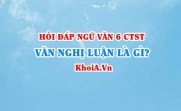 HỎI ĐÁP NGỮ VĂN 6 CTST

VĂN NGHỊ LUẬN LÀ GÌ?

KhoiA.Vn